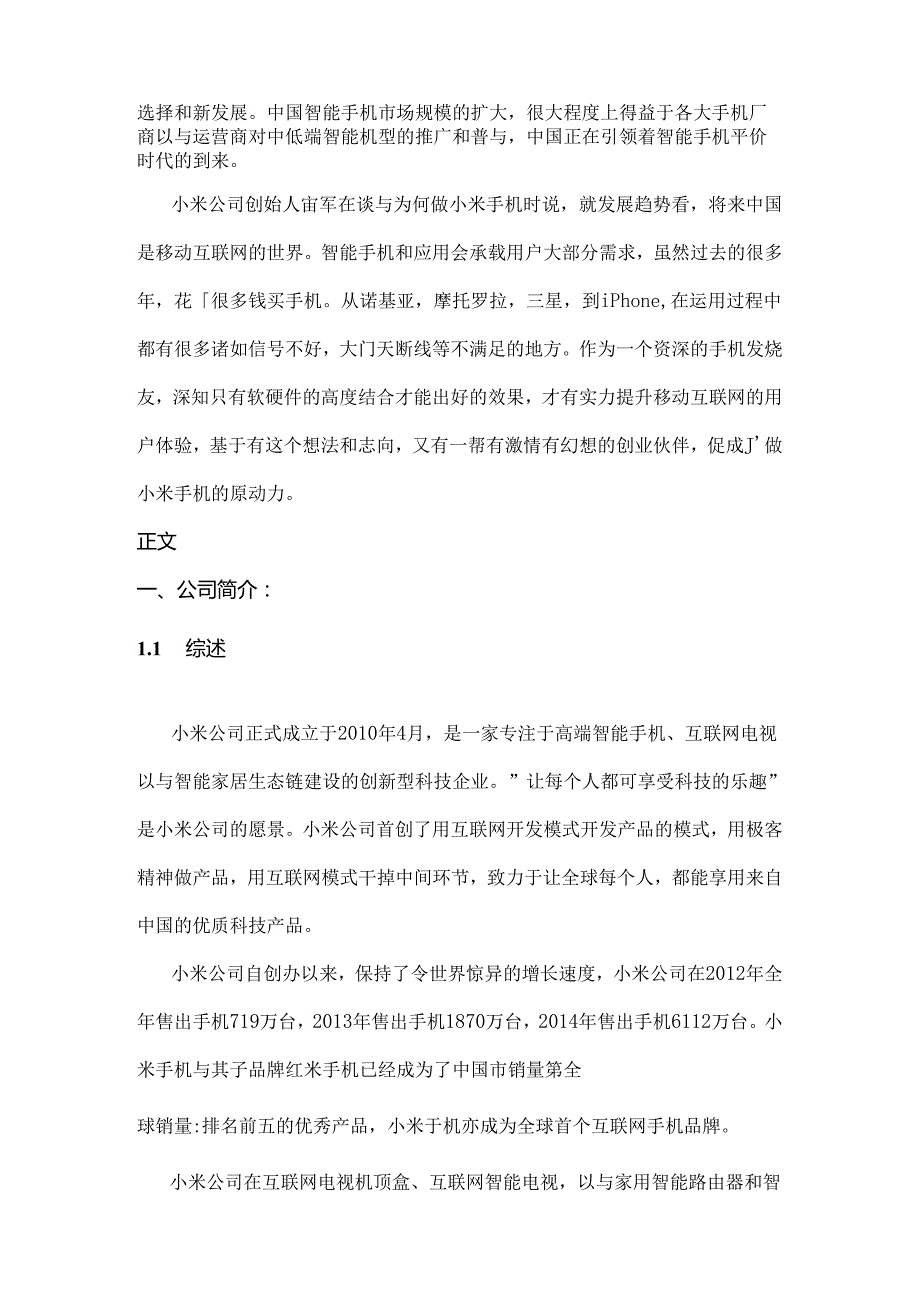 选择和新发展。中国智能手机市场规模的扩大，很大程度上得益于各大手机厂商以与运营商对中低端智能机型的推广和普与，中国正在引领着智能手机平价时代的到来。

小米公司创始人宙军在谈与为何做小米手机时说，就发展趋势看，将来中国是移动互联网的世界。智能手机和应用会承载用户大部分需求，虽然过去的很多年，花「很多钱买手机。从诺基亚，摩托罗拉，三星，到iPhone,在运用过程中都有很多诸如信号不好，大门天断线等不满足的地方。作为一个资深的手机发烧友，深知只有软硬件的高度结合才能出好的效果，才有实力提升移动互联网的用户体验，基于有这个想法和志向，又有一帮有激情有幻想的创业伙伴，促成J’做小米手机的原动力。

正文

一、公司简介：

1.1 综述

小米公司正式成立于2010年4月，是一家专注于高端智能手机、互联网电视以与智能家居生态链建设的创新型科技企业。”让每个人都可享受科技的乐趣”是小米公司的愿景。小米公司首创了用互联网开发模式开发产品的模式，用极客精神做产品，用互联网模式干掉中间环节，致力于让全球每个人，都能享用来自中国的优质科技产品。

小米公司自创办以来，保持了令世界惊异的增长速度，小米公司在2012年全年售出手机719万台，2013年售出手机1870万台，2014年售出手机6112万台。小米手机与其子品牌红米手机已经成为了中国市销量第全

球销量:排名前五的优秀产品，小米于机亦成为全球首个互联网手机品牌。

小米公司在互联网电视机顶盒、互联网智能电视，以与家用智能路由器和智